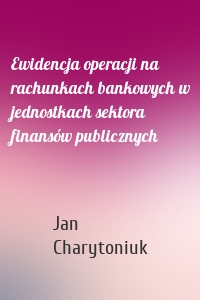 Ewidencja operacji na rachunkach bankowych w jednostkach sektora finansów publicznych

Jan Charytoniuk